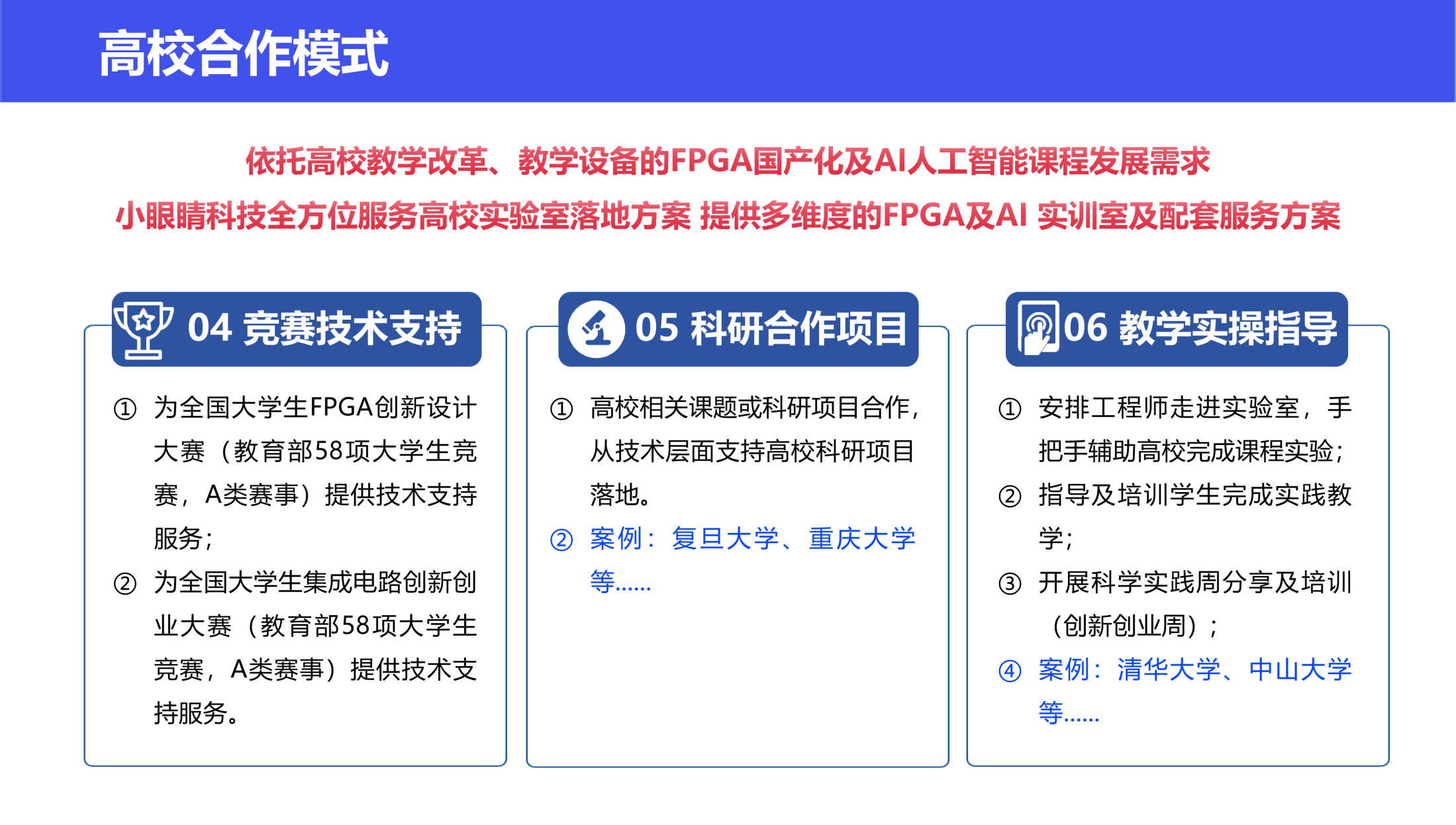 高校合作模式

依托高校教学改革、教学设备的FPGA国产化及AI人工智能课程发展需求
小眼睛科技全方位服务高校实验室落地方案 提供多维度的FPGA及AI 实训室及配套服务方案

04 竞赛技术支持

① 为全国大学生FPGA创新设计大赛（教育部58项大学生竞赛，A类赛事）提供技术支持服务；
② 为全国大学生集成电路创新创业大赛（教育部58项大学生竞赛，A类赛事）提供技术支持服务。

05 科研合作项目

① 高校相关课题或科研项目合作，从技术层面支持高校科研项目落地。
② 案例：复旦大学、重庆大学等……

06 教学实操指导

① 安排工程师走进实验室，手把手辅助高校完成课程实验；
② 指导及培训学生完成实践教学；
③ 开展科学实践周分享及培训（创新创业周）；
④ 案例：清华大学、中山大学等……